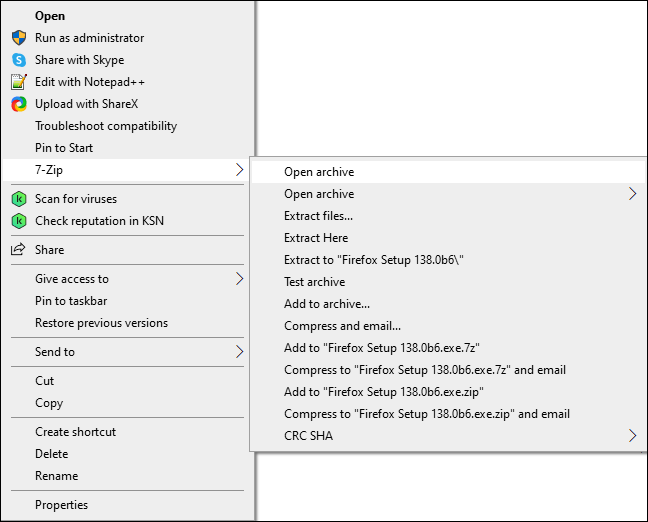 Open
Run as administrator
Share with Skype
Edit with Notepad++
Upload with ShareX
Troubleshoot compatibility
Pin to Start
7-Zip
Scan for viruses
Check reputation in KSN
Share
Give access to
Pin to taskbar
Restore previous versions
Send to
Cut
Copy
Create shortcut
Delete
Rename
Properties

Open archive
Open archive
Extract files...
Extract Here
Extract to "Firefox Setup 138.0b6\"
Test archive
Add to archive...
Compress and email...
Add to "Firefox Setup 138.0b6.exe.7z"
Compress to "Firefox Setup 138.0b6.exe.7z" and email
Add to "Firefox Setup 138.0b6.exe.zip"
Compress to "Firefox Setup 138.0b6.exe.zip" and email
CRC SHA